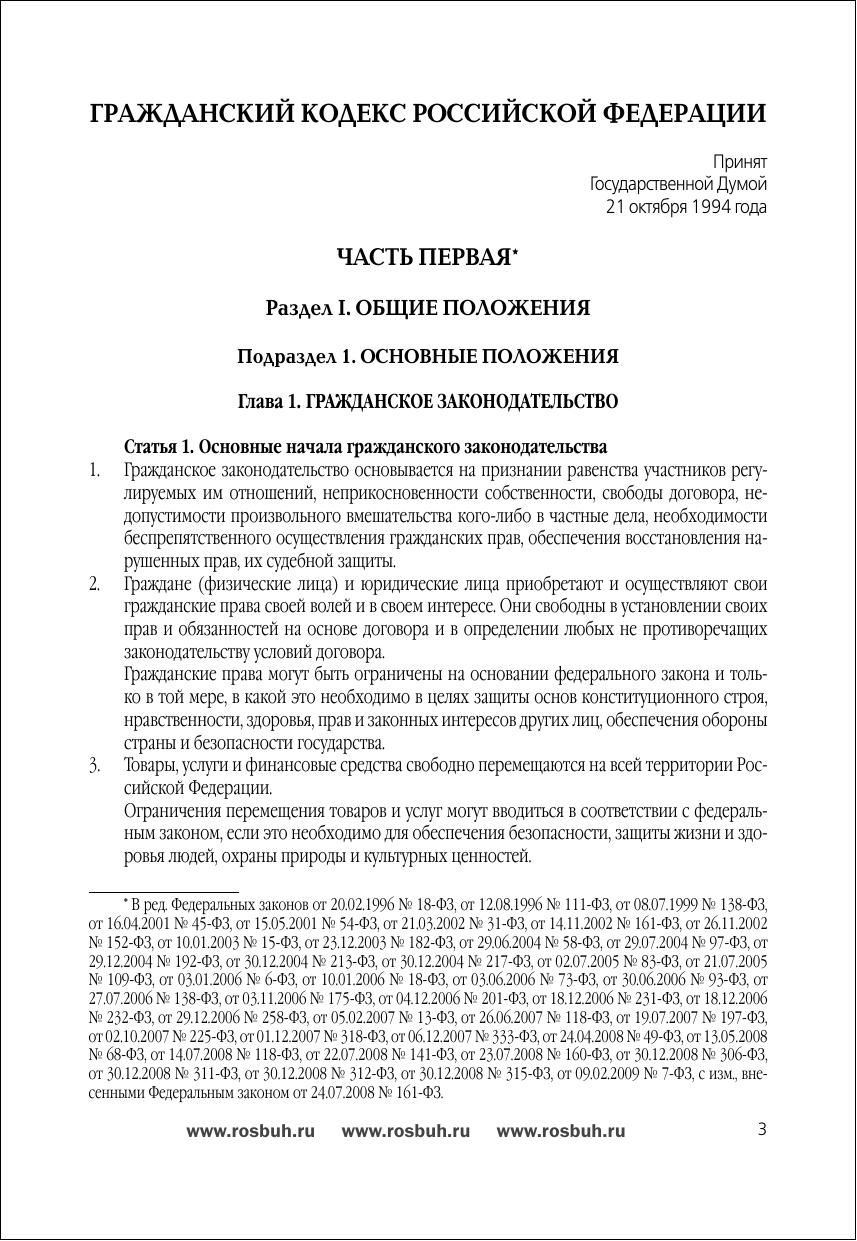 ГРАЖДАНСКИЙ КОДЕКС РОССИЙСКОЙ ФЕДЕРАЦИИ

Принят
Государственной Думой
21 октября 1994 года

ЧАСТЬ ПЕРВАЯ*

Раздел I. ОБЩИЕ ПОЛОЖЕНИЯ

Подраздел 1. ОСНОВНЫЕ ПОЛОЖЕНИЯ

Глава 1. ГРАЖДАНСКОЕ ЗАКОНОДАТЕЛЬСТВО

Статья 1. Основные начала гражданского законодательства

1. Гражданское законодательство основывается на признании равенства участников регулируемых им отношений, неприкосновенности собственности, свободы договора, недопустимости произвольного вмешательства кого-либо в частные дела, необходимости беспрепятственного осуществления гражданских прав, обеспечения восстановления нарушенных прав, их судебной защиты.

2. Граждане (физические лица) и юридические лица приобретают и осуществляют свои гражданские права своей волей и в своем интересе. Они свободны в установлении своих прав и обязанностей на основе договора и в определении любых не противоречащих законодательству условий договора.

Гражданские права могут быть ограничены на основании федерального закона и только в той мере, в какой это необходимо в целях защиты основ конституционного строя, нравственности, здоровья, прав и законных интересов других лиц, обеспечения обороны страны и безопасности государства.

3. Товары, услуги и финансовые средства свободно перемещаются на всей территории Российской Федерации.

Ограничения перемещения товаров и услуг могут вводиться в соответствии с федеральным законом, если это необходимо для обеспечения безопасности, защиты жизни и здоровья людей, охраны природы и культурных ценностей.

* В ред. Федеральных законов от 20.02.1996 № 18-ФЗ, от 12.08.1996 № 111-ФЗ, от 08.07.1999 № 138-ФЗ, от 16.04.2001 № 45-ФЗ, от 15.05.2001 № 54-ФЗ, от 21.03.2002 № 31-ФЗ, от 14.11.2002 № 161-ФЗ, от 26.11.2002 № 152-ФЗ, от 10.01.2003 № 15-ФЗ, от 23.12.2003 № 182-ФЗ, от 29.06.2004 № 58-ФЗ, от 29.07.2004 № 97-ФЗ, от 29.12.2004 № 192-ФЗ, от 30.12.2004 № 213-ФЗ, от 30.12.2004 № 217-ФЗ, от 02.07.2005 № 83-ФЗ, от 21.07.2005 № 109-ФЗ, от 03.01.2006 № 6-ФЗ, от 10.01.2006 № 18-ФЗ, от 03.06.2006 № 73-ФЗ, от 30.06.2006 № 93-ФЗ, от 27.07.2006 № 138-ФЗ, от 03.11.2006 № 175-ФЗ, от 04.12.2006 № 201-ФЗ, от 18.12.2006 № 231-ФЗ, от 18.12.2006 № 232-ФЗ, от 29.12.2006 № 258-ФЗ, от 05.02.2007 № 13-ФЗ, от 26.06.2007 № 118-ФЗ, от 19.07.2007 № 197-ФЗ, от 02.10.2007 № 225-ФЗ, от 01.12.2007 № 318-ФЗ, от 06.12.2007 № 333-ФЗ, от 24.04.2008 № 49-ФЗ, от 13.05.2008 № 68-ФЗ, от 14.07.2008 № 118-ФЗ, от 22.07.2008 № 141-ФЗ, от 23.07.2008 № 160-ФЗ, от 30.12.2008 № 306-ФЗ, от 30.12.2008 № 311-ФЗ, от 30.12.2008 № 312-ФЗ, от 30.12.2008 № 315-ФЗ, от 09.02.2009 № 7-ФЗ, с изм., внесенными Федеральным законом от 24.07.2008 № 161-ФЗ.

www.rosbuh.ru www.rosbuh.ru www.rosbuh.ru 3